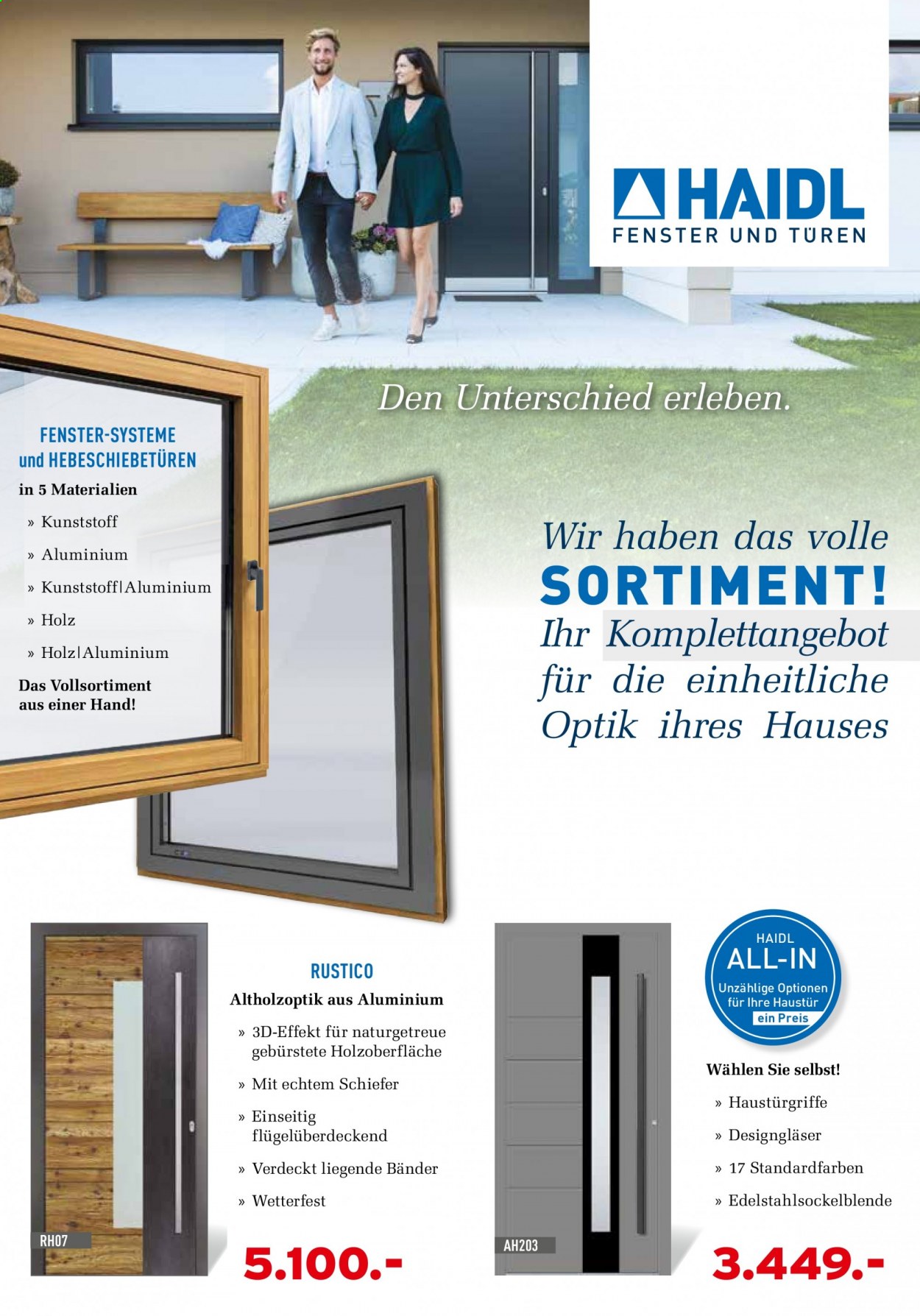 HAIDL
FENSTER UND TÜREN

Den Unterschied erleben.

FENSTER-SYSTEME und HEBESCHIEBETÜREN

in 5 Materialien

» Kunststoff

» Aluminium

» Kunststoff|Aluminium

» Holz

» Holz|Aluminium

Das Vollsortiment aus einer Hand!

Wir haben das volle SORTIMENT!

Ihr Komplettangebot für die einheitliche Optik ihres Hauses

RH07

RUSTICO

Altholzoptik aus Aluminium

» 3D-Effekt für naturgetreue gebürstete Holzoberfläche

» Mit echtem Schiefer

» Einseitig flügelüberdeckend

» Verdeckt liegende Bänder

» Wetterfest

5.100.-

AH203

HAIDL ALL-IN
Unzählige Optionen für Ihre Haustür ein Preis

Wählen Sie selbst!

» Haustürgriffe

» Designgläser

» 17 Standardfarben

» Edelstahlsockelblende

3.449.-